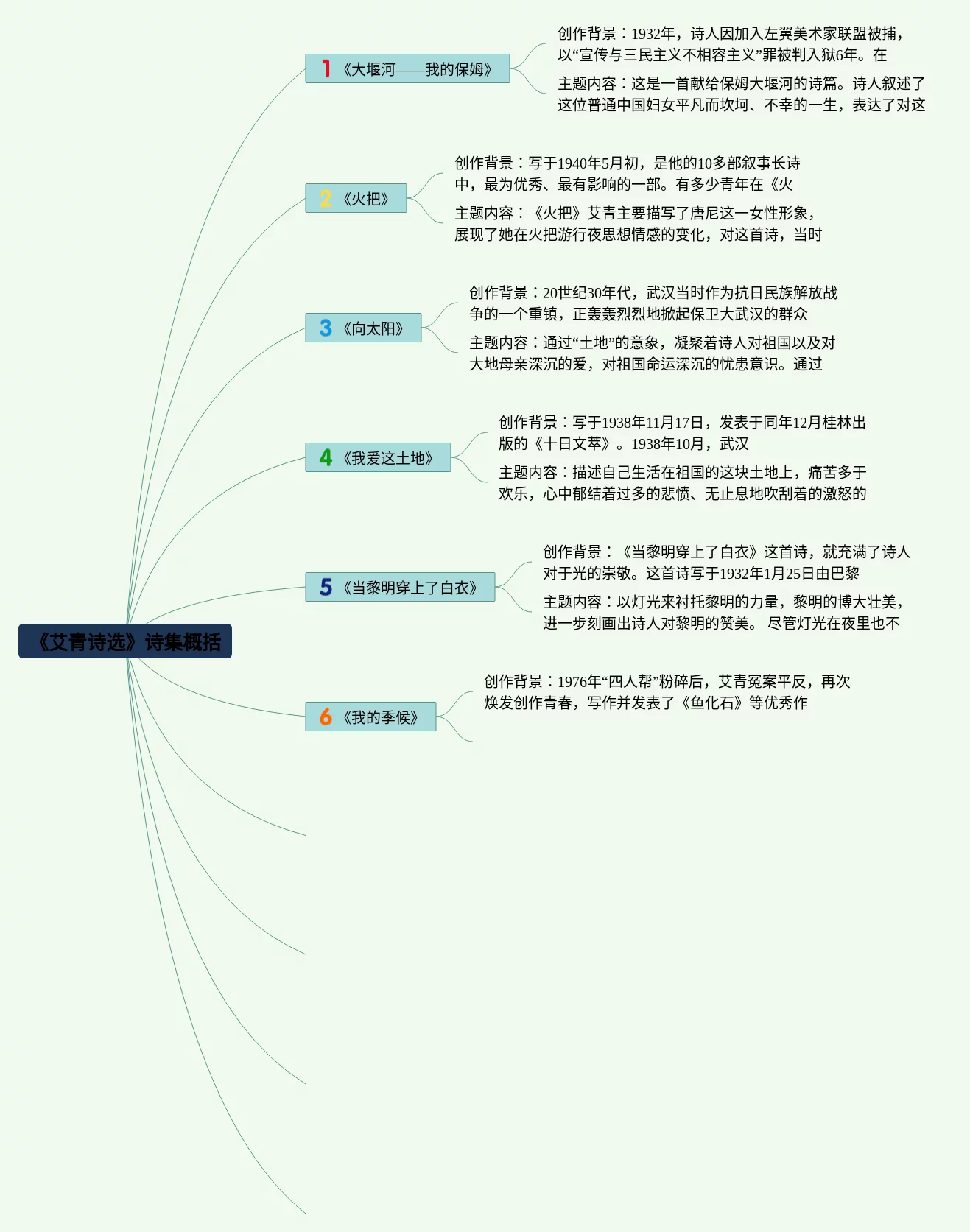 《艾青诗选》诗集概括

1 《大堰河——我的保姆》

创作背景：1932年，诗人因加入左翼美术家联盟被捕，以“宣传与三民主义不相容主义”罪被判入狱6年。在

主题内容：这是一首献给保姆大堰河的诗篇。诗人叙述了这位普通中国妇女平凡而坎坷、不幸的一生，表达了对这

2 《火把》

创作背景：写于1940年5月初，是他的10多部叙事长诗中，最为优秀、最有影响的一部。有多少青年在《火

主题内容：《火把》艾青主要描写了唐尼这一女性形象，展现了她在火把游行夜思想情感的变化，对这首诗，当时

3 《向太阳》

创作背景：20世纪30年代，武汉当时作为抗日民族解放战争的一个重镇，正轰轰烈烈地掀起保卫大武汉的群众

主题内容：通过“土地”的意象，凝聚着诗人对祖国以及对大地母亲深沉的爱，对祖国命运深沉的忧患意识。通过

4 《我爱这土地》

创作背景：写于1938年11月17日，发表于同年12月桂林出版的《十日文萃》。1938年10月，武汉

主题内容：描述自己生活在祖国的这块土地上，痛苦多于欢乐，心中郁结着过多的悲愤、无止息地吹刮着的激怒的

5 《当黎明穿上了白衣》

创作背景：《当黎明穿上了白衣》这首诗，就充满了诗人对于光的崇敬。这首诗写于1932年1月25日由巴黎

主题内容：以灯光来衬托黎明的力量，黎明的博大壮美，进一步刻画出诗人对黎明的赞美。 尽管灯光在夜里也不

6 《我的季候》

创作背景：1976年“四人帮”粉碎后，艾青冤案平反，再次焕发创作青春，写作并发表了《鱼化石》等优秀作